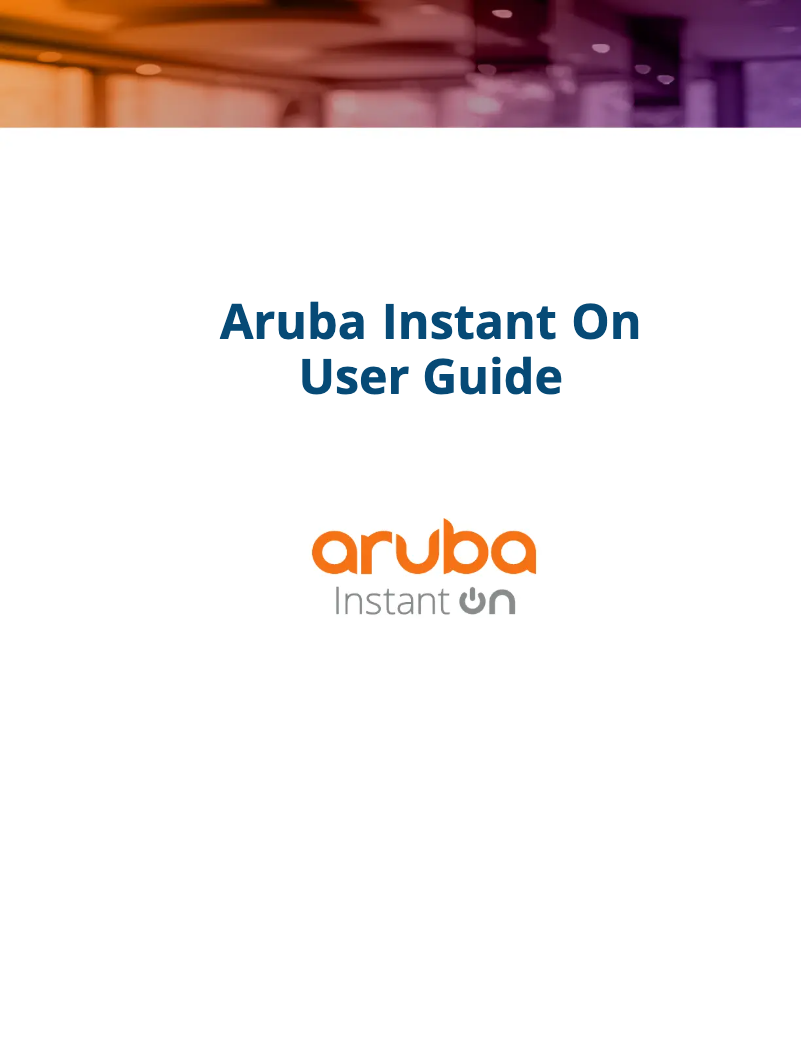 Aruba Instant On
User Guide

aruba
Instant On